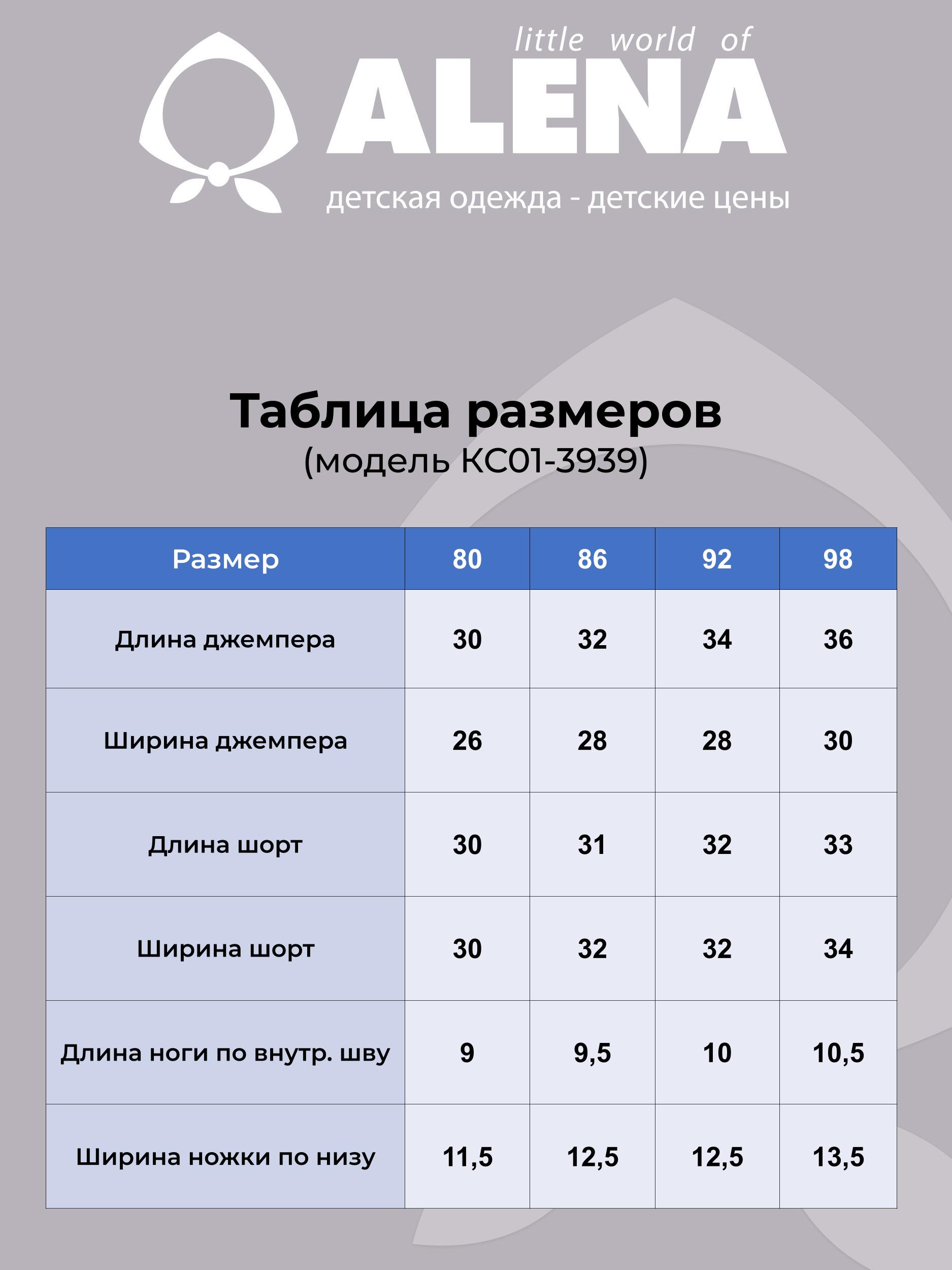 little world of
ALENA
детская одежда - детские цены

Таблица размеров
(модель КС01-3939)

| Размер | 80 | 86 | 92 | 98 |
|---|---|---|---|---|
| Длина джемпера | 30 | 32 | 34 | 36 |
| Ширина джемпера | 26 | 28 | 28 | 30 |
| Длина шорт | 30 | 31 | 32 | 33 |
| Ширина шорт | 30 | 32 | 32 | 34 |
| Длина ноги по внутр. шву | 9 | 9,5 | 10 | 10,5 |
| Ширина ножки по низу | 11,5 | 12,5 | 12,5 | 13,5 |